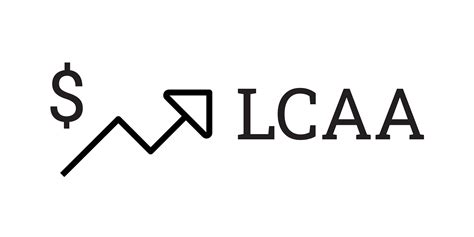 $ LCAA